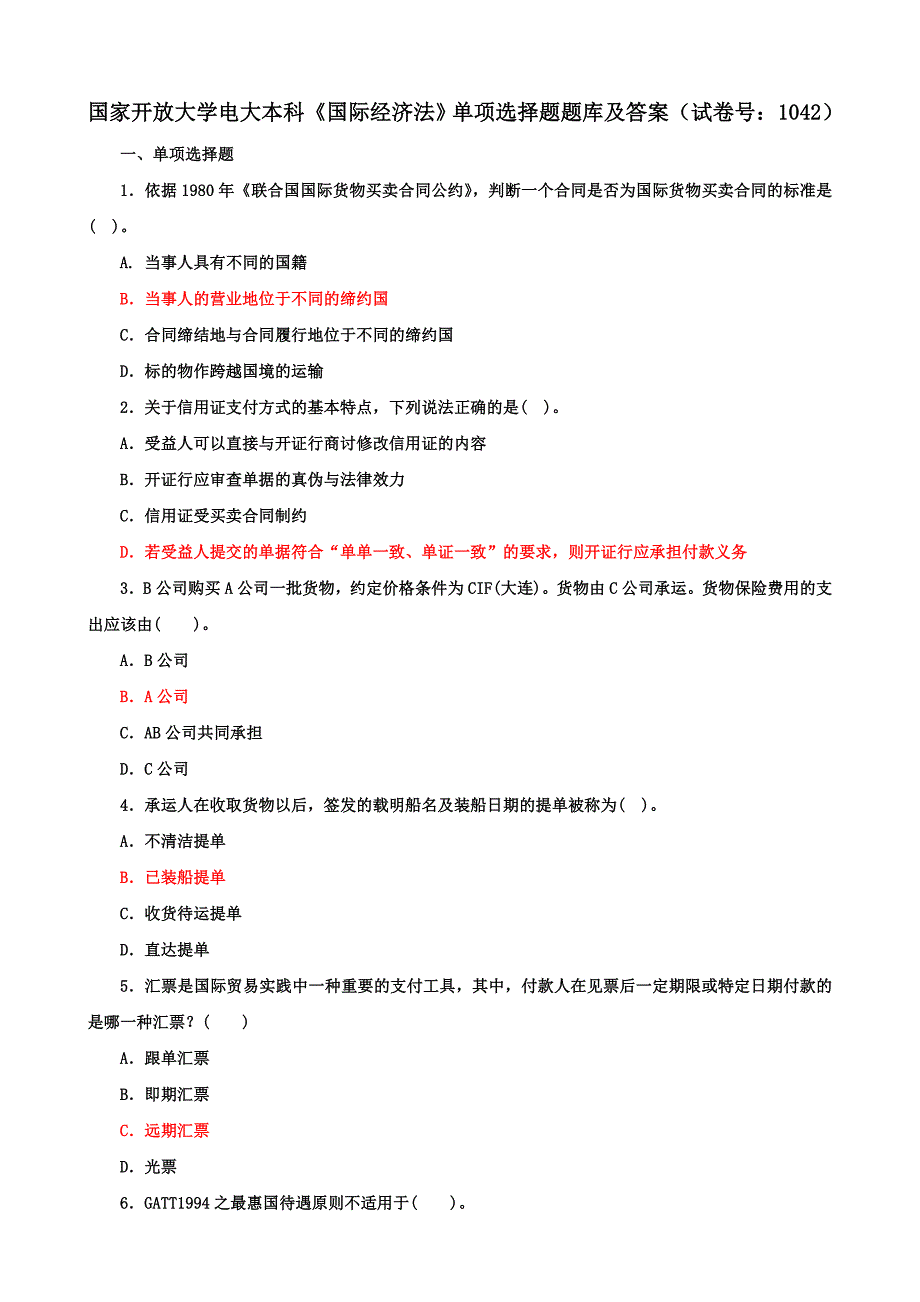 国家开放大学电大本科《国际经济法》单项选择题题库及答案（试卷号：1042）

一、单项选择题

1．依据 1980 年《联合国国际货物买卖合同公约》，判断一个合同是否为国际货物买卖合同的标准是(  )。

A．当事人具有不同的国籍

B．当事人的营业地位于不同的缔约国

C．合同缔结地与合同履行地位于不同的缔约国

D．标的物作跨越国境的运输

2．关于信用证支付方式的基本特点，下列说法正确的是(  )。

A．受益人可以直接与开证行商讨修改信用证的内容

B．开证行应审查单据的真伪与法律效力

C．信用证受买卖合同制约

D．若受益人提交的单据符合“单单一致、单证一致”的要求，则开证行应承担付款义务

3．B 公司购买 A 公司一批货物，约定价格条件为 CIF(大连)。货物由 C 公司承运。货物保险费用的支出应该由(    )。

A．B 公司

B．A 公司

C．AB 公司共同承担

D．C 公司

4．承运人在收取货物以后，签发的载明船名及装船日期的提单被称为(  )。

A．不清洁提单

B．已装船提单

C．收货待运提单

D．直达提单

5．汇票是国际贸易实践中一种重要的支付工具，其中，付款人在见票后一定期限或特定日期付款的是哪一种汇票？(    )

A．跟单汇票

B．即期汇票

C．远期汇票

D．光票

6．GATT1994 之最惠国待遇原则不适用于(    )。